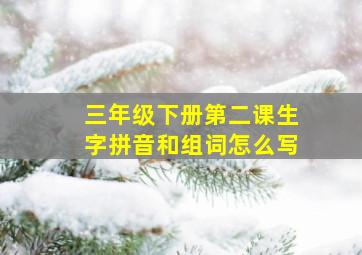 三年级下册第二课生字拼音和组词怎么写